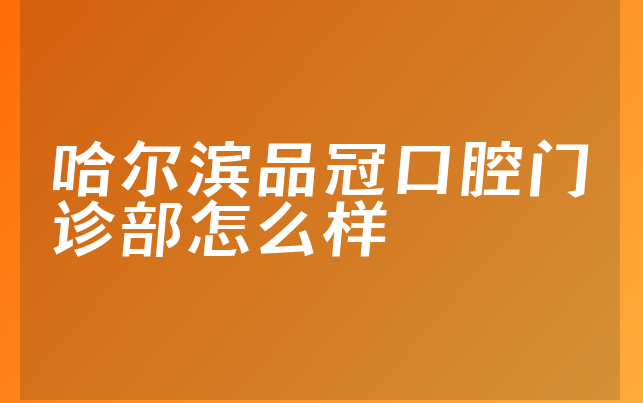 哈尔滨品冠口腔门诊部怎么样